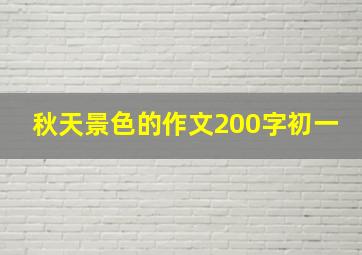 秋天景色的作文200字初一